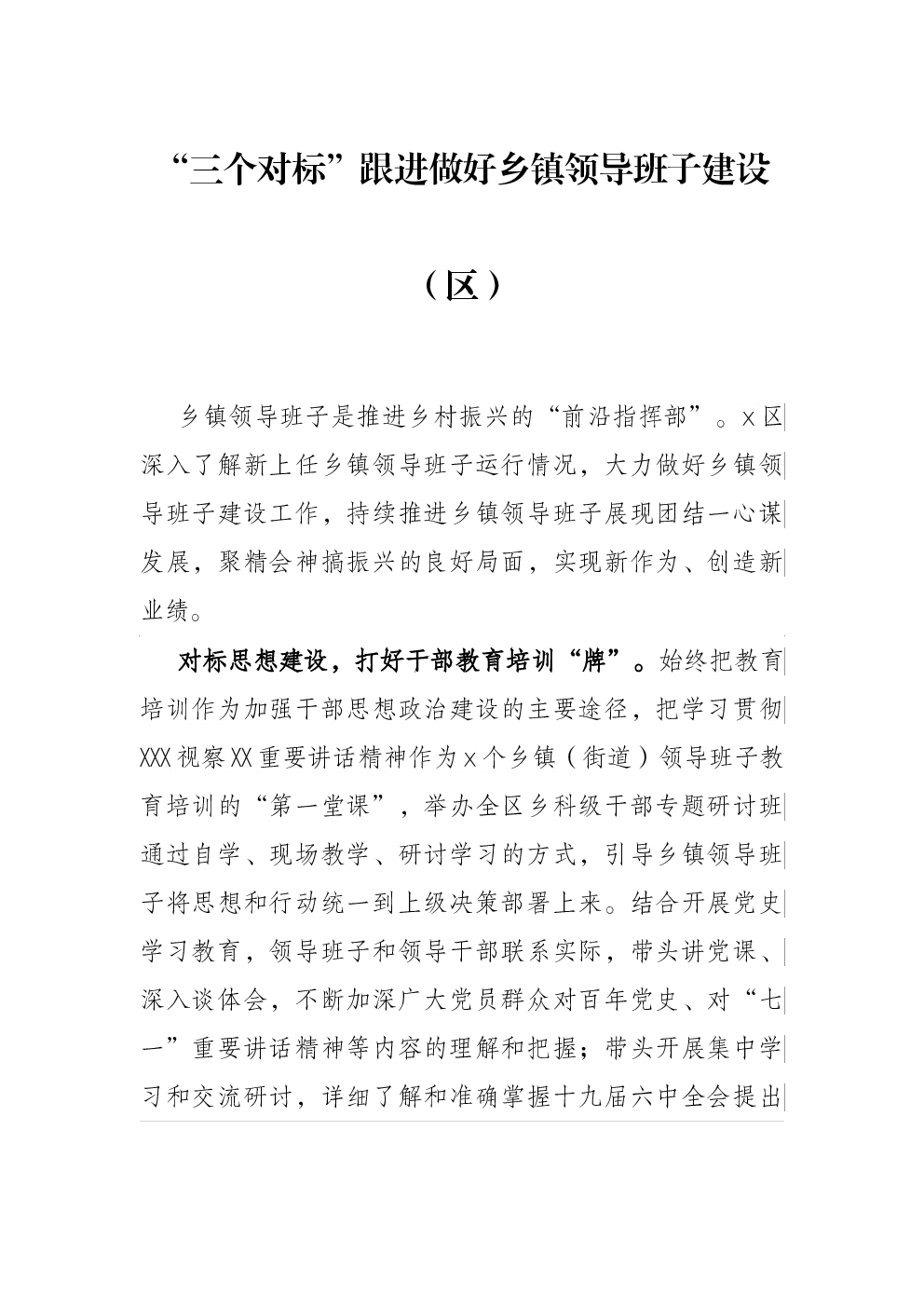 “三个对标”跟进做好乡镇领导班子建设

（区）

乡镇领导班子是推进乡村振兴的“前沿指挥部”。x区深入了解新上任乡镇领导班子运行情况，大力做好乡镇领导班子建设工作，持续推进乡镇领导班子展现团结一心谋发展，聚精会神搞振兴的良好局面，实现新作为、创造新业绩。

对标思想建设，打好干部教育培训“牌”。始终把教育培训作为加强干部思想政治建设的主要途径，把学习贯彻XXX视察XX重要讲话精神作为x个乡镇（街道）领导班子教育培训的“第一堂课”，举办全区乡科级干部专题研讨班通过自学、现场教学、研讨学习的方式，引导乡镇领导班子将思想和行动统一到上级决策部署上来。结合开展党史学习教育，领导班子和领导干部联系实际，带头讲党课、深入谈体会，不断加深广大党员群众对百年党史、对“七一”重要讲话精神等内容的理解和把握；带头开展集中学习和交流研讨，详细了解和准确掌握十九届六中全会提出